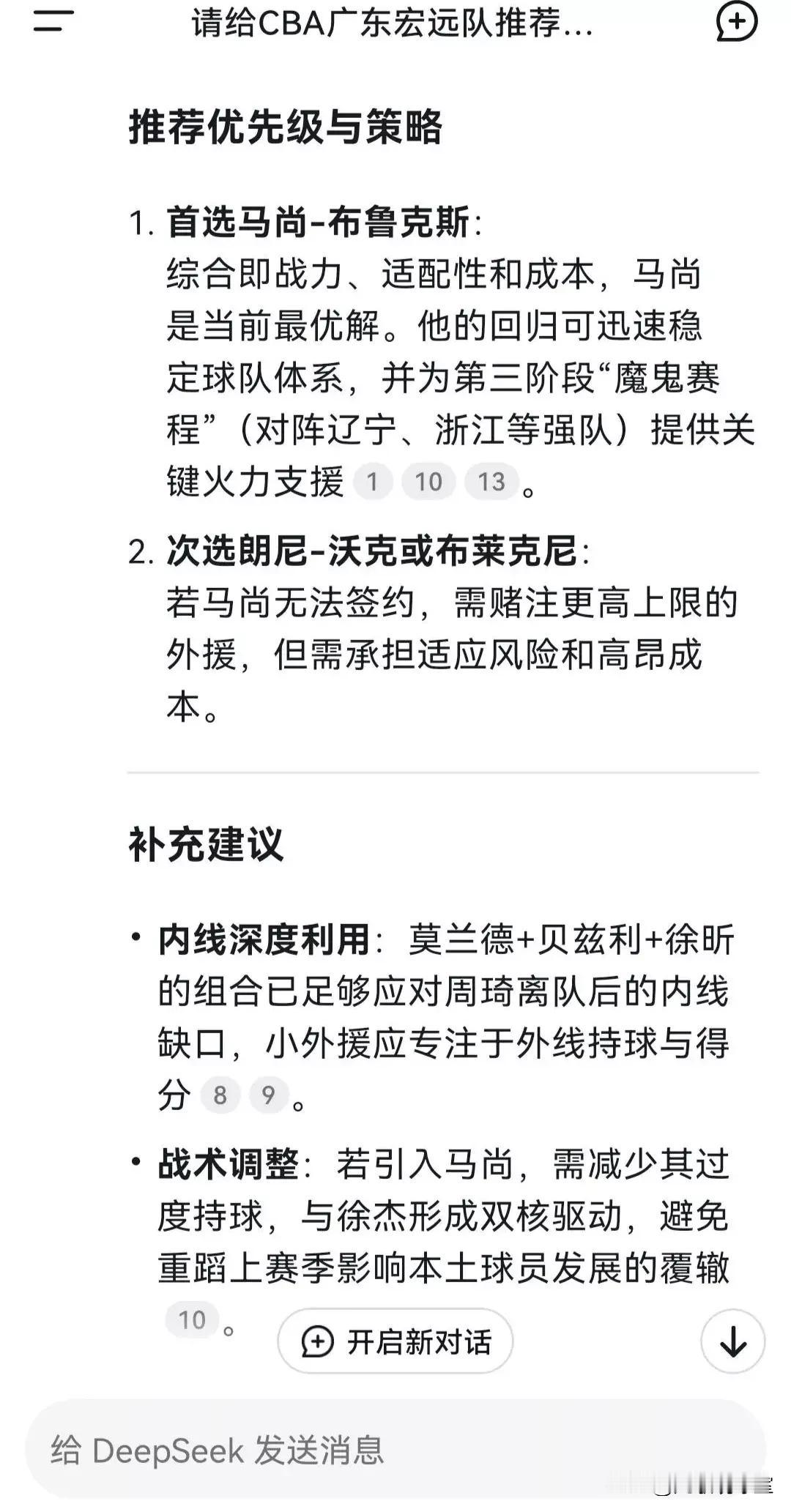 请给CBA广东宏远队推荐...

推荐优先级与策略

1. 首选马尚-布鲁克斯:
综合即战力、适配性和成本，马尚是当前最优解。他的回归可迅速稳定球队体系，并为第三阶段“魔鬼赛程”（对阵辽宁、浙江等强队）提供关键火力支援 1 10 13。

2. 次选朗尼-沃克或布莱克尼:
若马尚无法签约，需赌注更高上限的外援，但需承担适应风险和高昂成本。

补充建议

• 内线深度利用：莫兰德+贝兹利+徐昕的组合已足够应对周琦离队后的内线缺口，小外援应专注于外线持球与得分 8 9。

• 战术调整：若引入马尚，需减少其过度持球，与徐杰形成双核驱动，避免重蹈上赛季影响本土球员发展的覆辙 10。

开启新对话

给 DeepSeek 发送消息